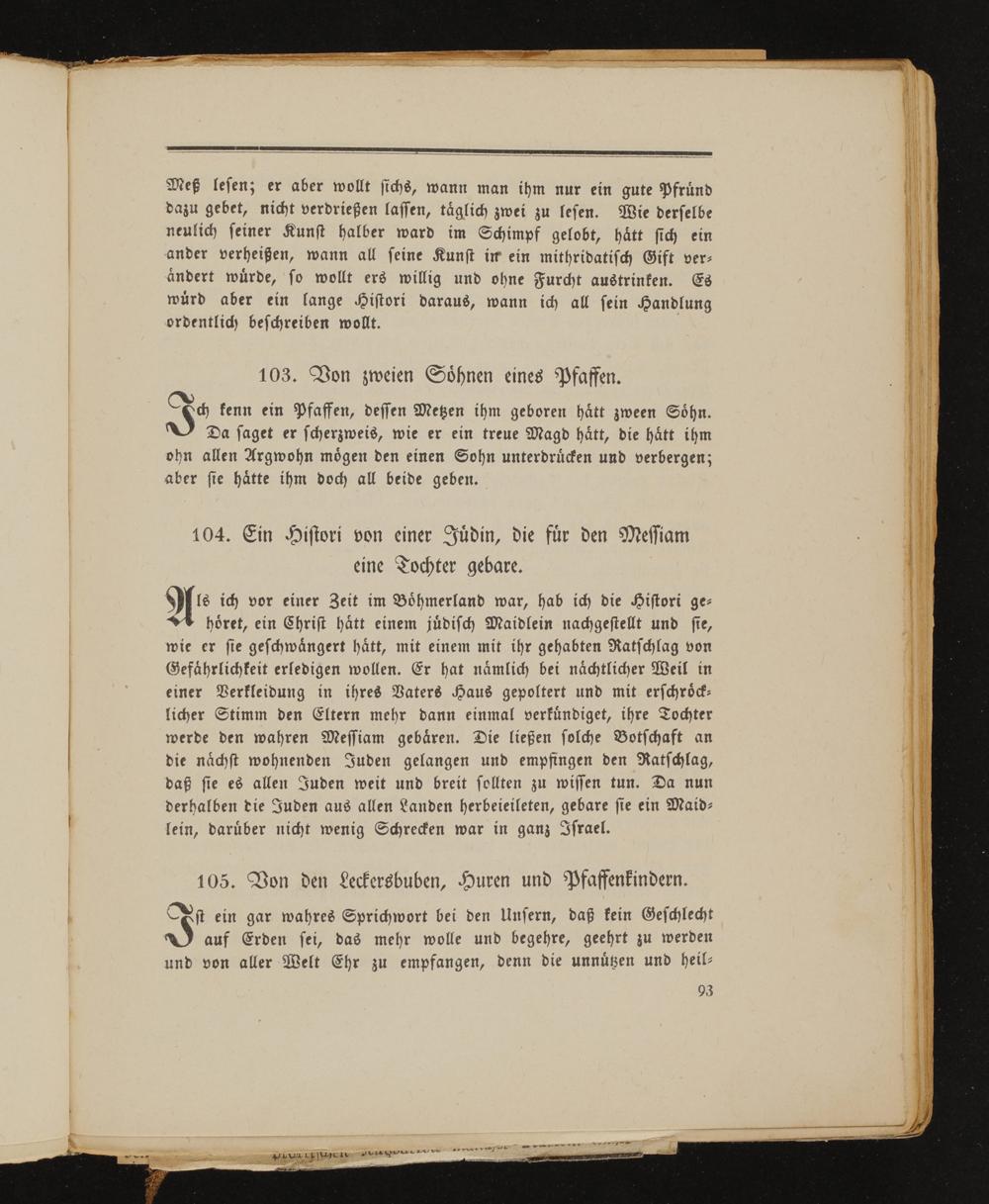 Meß lesen; er aber wollt sichs, wann man ihm nur ein gute Pfründ dazu gebet, nicht verdrießen lassen, täglich zwei zu lesen. Wie derselbe neulich seiner Kunst halber ward im Schimpf gelobt, hätt sich ein ander verheißen, wann all seine Kunst in ein mithridatisch Gift verändert würde, so wollt ers willig und ohne Furcht austrinken. Es würd aber ein lange Histori daraus, wann ich all sein Handlung ordentlich beschreiben wollt.

103. Von zweien Söhnen eines Pfaffen.

Ich kenn ein Pfaffen, dessen Metzen ihm geboren hätt zween Söhn. Da saget er scherzweis, wie er ein treue Magd hätt, die hätt ihm ohn allen Argwohn mögen den einen Sohn unterdrücken und verbergen; aber sie hätte ihm doch all beide geben.

104. Ein Histori von einer Jüdin, die für den Messiam eine Tochter gebare.

Als ich vor einer Zeit im Böhmerland war, hab ich die Histori gehöret, ein Christ hätt einem jüdisch Maidlein nachgestellt und sie, wie er sie geschwängert hätt, mit einem mit ihr gehabten Ratschlag von Gefährlichkeit erledigen wollen. Er hat nämlich bei nächtlicher Weil in einer Verkleidung in ihres Vaters Haus gepoltert und mit erschröcklicher Stimm den Eltern mehr dann einmal verkündiget, ihre Tochter werde den wahren Messiam gebären. Die ließen solche Botschaft an die nächst wohnenden Juden gelangen und empfingen den Ratschlag, daß sie es allen Juden weit und breit sollten zu wissen tun. Da nun derhalben die Juden aus allen Landen herbeieileten, gebare sie ein Maidlein, darüber nicht wenig Schrecken war in ganz Israel.

105. Von den Leckersbuben, Huren und Pfaffenkindern.

Ist ein gar wahres Sprichwort bei den Unsern, daß kein Geschlecht auf Erden sei, das mehr wolle und begehre, geehrt zu werden und von aller Welt Ehr zu empfangen, denn die unnützen und heil-

93